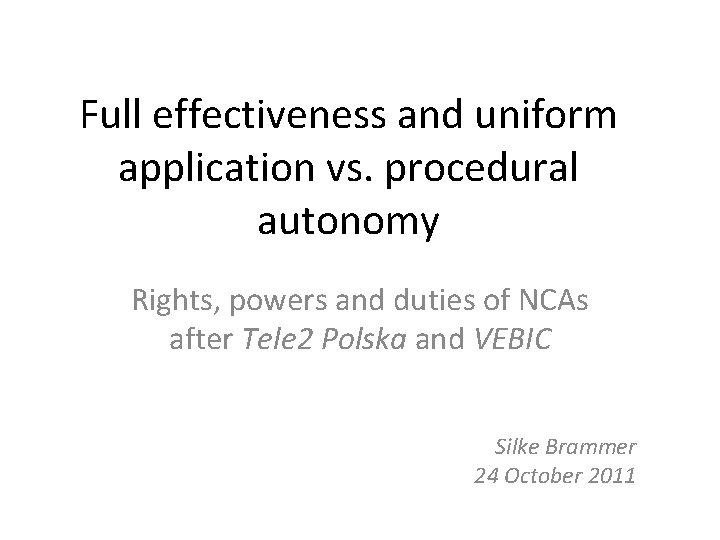 Full effectiveness and uniform application vs. procedural autonomy

Rights, powers and duties of NCAs after Tele2 Polska and VEBIC

Silke Brammer
24 October 2011